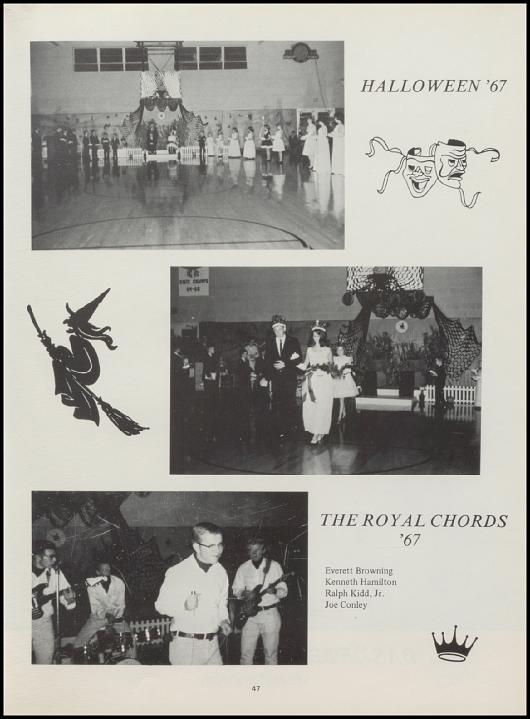 HALLOWEEN '67

THE ROYAL CHORDS '67

Everett Browning
Kenneth Hamilton
Ralph Kidd, Jr.
Joe Conley

47